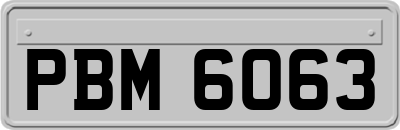 PBM 6063